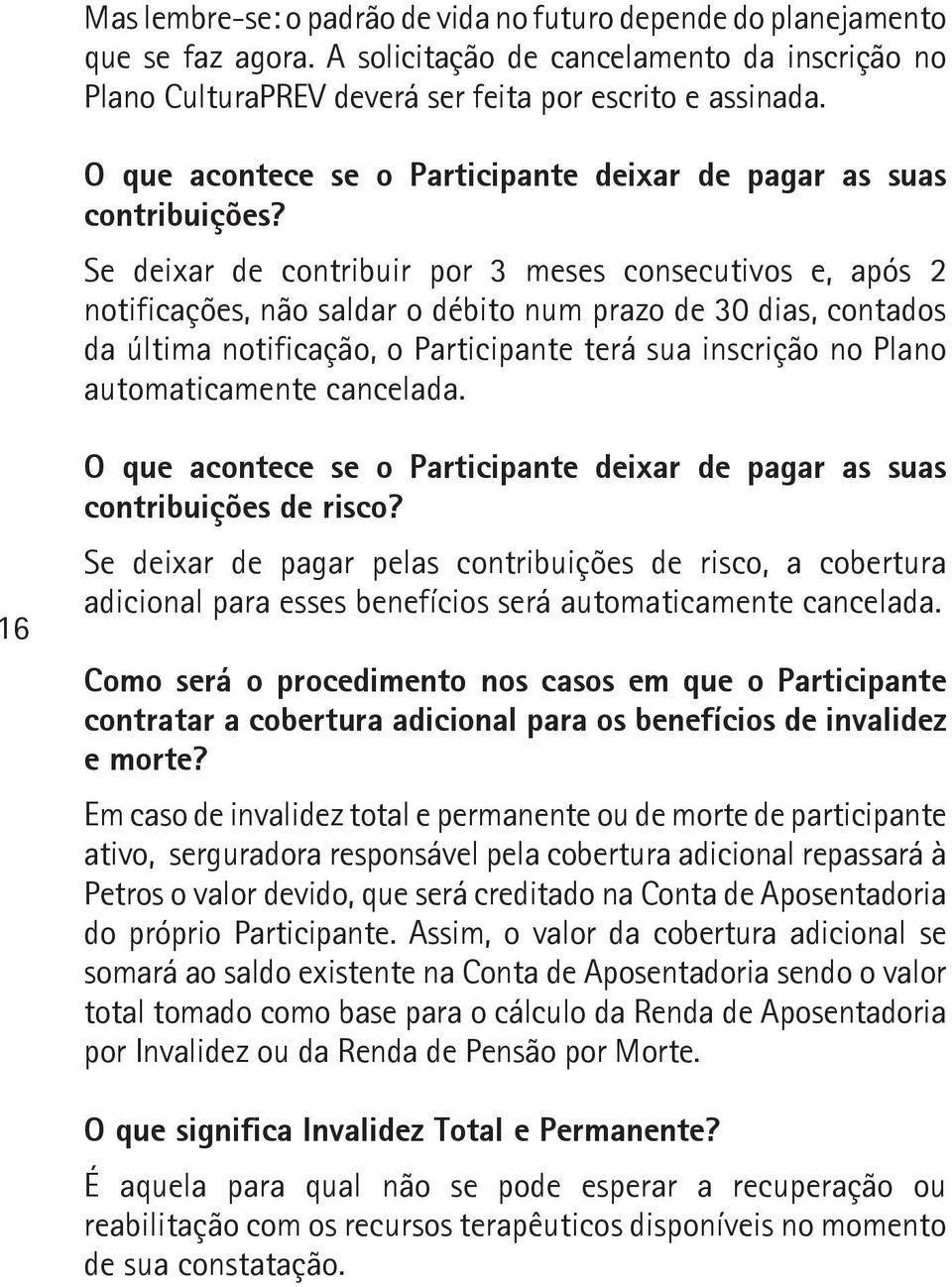 Mas lembre-se: o padrão de vida no futuro depende do planejamento que se faz agora. A solicitação de cancelamento da inscrição no Plano CulturaPREV deverá ser feita por escrito e assinada.

O que acontece se o Participante deixar de pagar as suas contribuições?

Se deixar de contribuir por 3 meses consecutivos e, após 2 notificações, não saldar o débito num prazo de 30 dias, contados da última notificação, o Participante terá sua inscrição no Plano automaticamente cancelada.

O que acontece se o Participante deixar de pagar as suas contribuições de risco?

Se deixar de pagar pelas contribuições de risco, a cobertura adicional para esses benefícios será automaticamente cancelada.

16

Como será o procedimento nos casos em que o Participante contratar a cobertura adicional para os benefícios de invalidez e morte?

Em caso de invalidez total e permanente ou de morte de participante ativo, serguradora responsável pela cobertura adicional repassará à Petros o valor devido, que será creditado na Conta de Aposentadoria do próprio Participante. Assim, o valor da cobertura adicional se somará ao saldo existente na Conta de Aposentadoria sendo o valor total tomado como base para o cálculo da Renda de Aposentadoria por Invalidez ou da Renda de Pensão por Morte.

O que significa Invalidez Total e Permanente?

É aquela para qual não se pode esperar a recuperação ou reabilitação com os recursos terapêuticos disponíveis no momento de sua constatação.